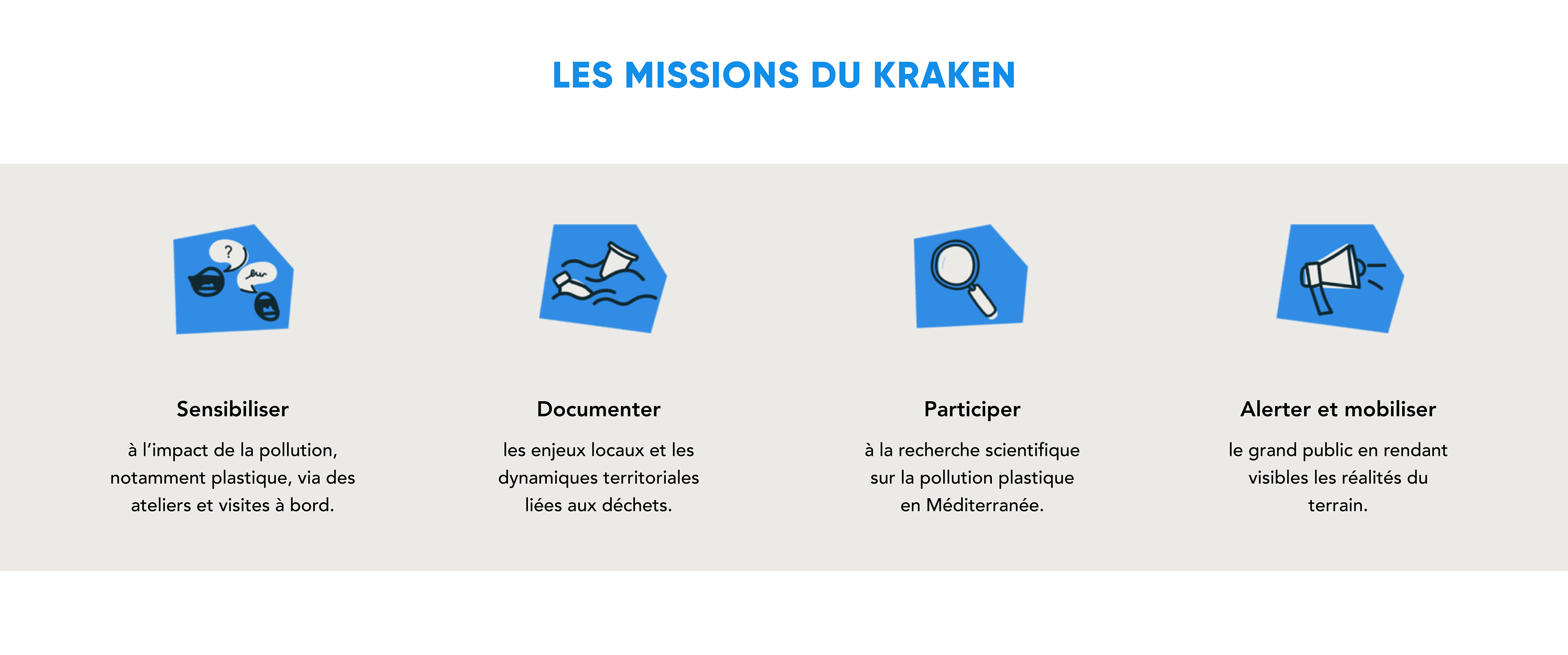 LES MISSIONS DU KRAKEN

Sensibiliser

à l'impact de la pollution, notamment plastique, via des ateliers et visites à bord.

Documenter

les enjeux locaux et les dynamiques territoriales liées aux déchets.

Participer

à la recherche scientifique sur la pollution plastique en Méditerranée.

Alerter et mobiliser

le grand public en rendant visibles les réalités du terrain.